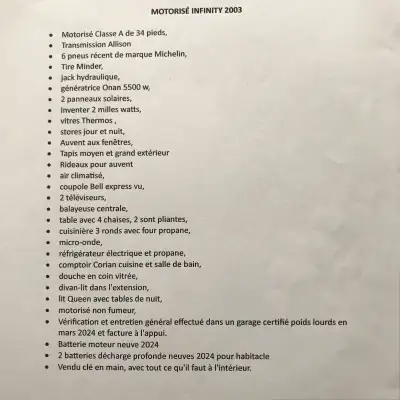 MOTORISÉ INFINITY 2003

- Motorisé Classe A de 34 pieds,
- Transmission Allison
- 6 pneus récent de marque Michelin,
- Tire Minder,
- jack hydraulique,
- génératrice Onan 5500 w,
- 2 panneaux solaires,
- Inventer 2 milles watts,
- vitres Thermos ,
- stores jour et nuit,
- Auvent aux fenêtres,
- Tapis moyen et grand extérieur
- Rideaux pour auvent
- air climatisé,
- coupole Bell express vu,
- 2 téléviseurs,
- balayeuse centrale,
- table avec 4 chaises, 2 sont pliantes,
- cuisinière 3 ronds avec four propane,
- micro-onde,
- réfrigérateur électrique et propane,
- comptoir Corian cuisine et salle de bain,
- douche en coin vitrée,
- divan-lit dans l'extension,
- lit Queen avec tables de nuit,
- motorisé non fumeur,
- Vérification et entretien général effectué dans un garage certifié poids lourds en mars 2024 et facture à l'appui.
- Batterie moteur neuve 2024
- 2 batteries décharge profonde neuves 2024 pour habitacle
- Vendu clé en main, avec tout ce qu'il faut à l'intérieur.